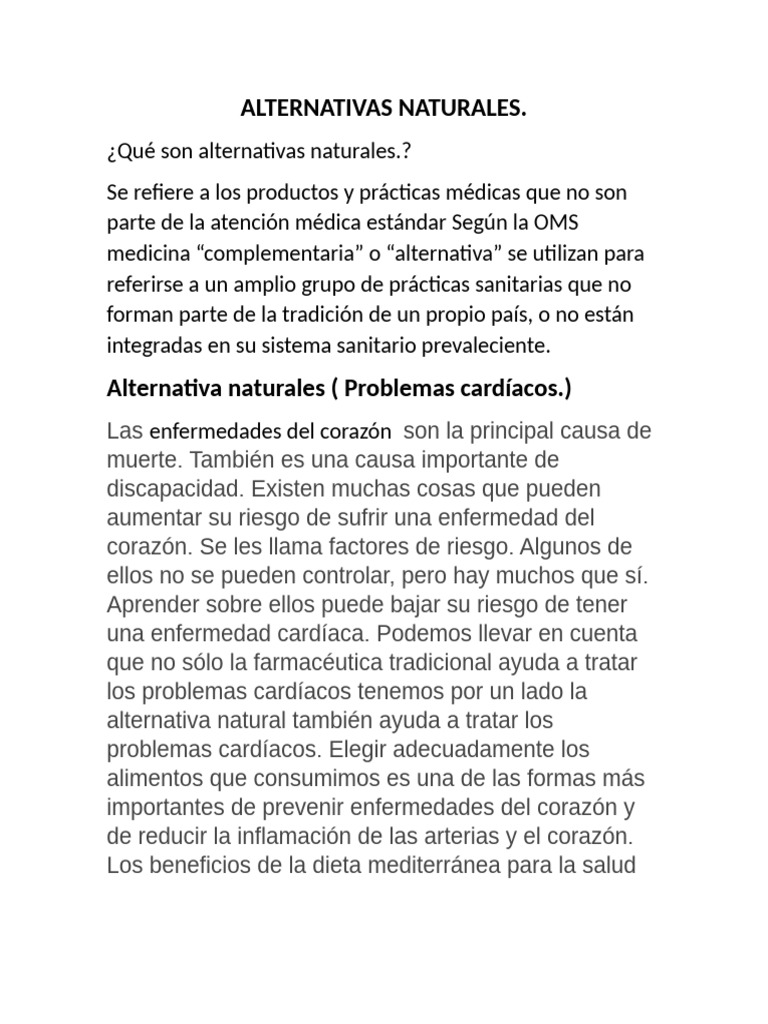 ALTERNATIVAS NATURALES.

¿Qué son alternativas naturales.?

Se refiere a los productos y prácticas médicas que no son parte de la atención médica estándar Según la OMS medicina "complementaria" o "alternativa" se utilizan para referirse a un amplio grupo de prácticas sanitarias que no forman parte de la tradición de un propio país, o no están integradas en su sistema sanitario prevaleciente.

Alternativa naturales ( Problemas cardíacos.)

Las enfermedades del corazón son la principal causa de muerte. También es una causa importante de discapacidad. Existen muchas cosas que pueden aumentar su riesgo de sufrir una enfermedad del corazón. Se les llama factores de riesgo. Algunos de ellos no se pueden controlar, pero hay muchos que sí. Aprender sobre ellos puede bajar su riesgo de tener una enfermedad cardíaca. Podemos llevar en cuenta que no sólo la farmacéutica tradicional ayuda a tratar los problemas cardíacos tenemos por un lado la alternativa natural también ayuda a tratar los problemas cardíacos. Elegir adecuadamente los alimentos que consumimos es una de las formas más importantes de prevenir enfermedades del corazón y de reducir la inflamación de las arterias y el corazón. Los beneficios de la dieta mediterránea para la salud